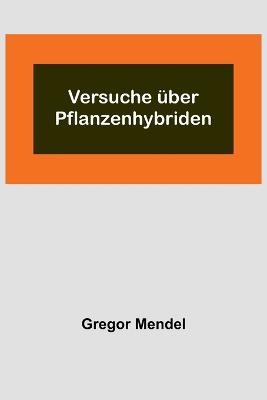 Versuche über Pflanzenhybriden

Gregor Mendel